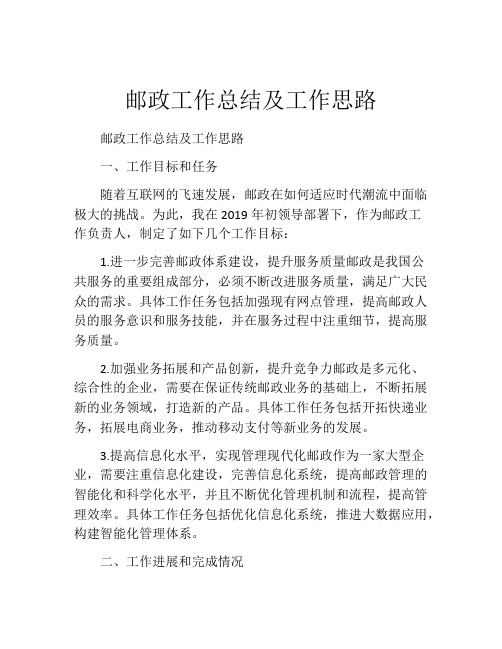 邮政工作总结及工作思路

邮政工作总结及工作思路

一、工作目标和任务

随着互联网的飞速发展，邮政在如何适应时代潮流中面临极大的挑战。为此，我在 2019 年初领导部署下，作为邮政工作负责人，制定了如下几个工作目标：

1.进一步完善邮政体系建设，提升服务质量邮政是我国公共服务的重要组成部分，必须不断改进服务质量，满足广大民众的需求。具体工作任务包括加强现有网点管理，提高邮政人员的服务意识和服务技能，并在服务过程中注重细节，提高服务质量。

2.加强业务拓展和产品创新，提升竞争力邮政是多元化、综合性的企业，需要在保证传统邮政业务的基础上，不断拓展新的业务领域，打造新的产品。具体工作任务包括开拓快递业务，拓展电商业务，推动移动支付等新业务的发展。

3.提高信息化水平，实现管理现代化邮政作为一家大型企业，需要注重信息化建设，完善信息化系统，提高邮政管理的智能化和科学化水平，并且不断优化管理机制和流程，提高管理效率。具体工作任务包括优化信息化系统，推进大数据应用，构建智能化管理体系。

二、工作进展和完成情况